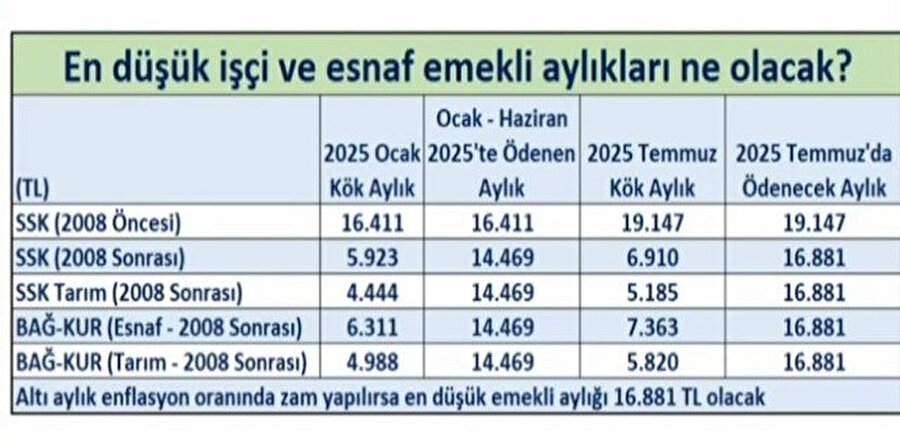 En düşük işçi ve esnaf emekli aylıkları ne olacak?

| (TL) | 2025 Ocak Kök Aylık | Ocak - Haziran 2025'te Ödenen Aylık | 2025 Temmuz Kök Aylık | 2025 Temmuz'da Ödenecek Aylık |
|---|---|---|---|---|
| SSK (2008 Öncesi) | 16.411 | 16.411 | 19.147 | 19.147 |
| SSK (2008 Sonrası) | 5.923 | 14.469 | 6.910 | 16.881 |
| SSK Tarım (2008 Sonrası) | 4.444 | 14.469 | 5.185 | 16.881 |
| BAĞ-KUR (Esnaf - 2008 Sonrası) | 6.311 | 14.469 | 7.363 | 16.881 |
| BAĞ-KUR (Tarım - 2008 Sonrası) | 4.988 | 14.469 | 5.820 | 16.881 |

Altı aylık enflasyon oranında zam yapılırsa en düşük emekli aylığı 16.881 TL olacak